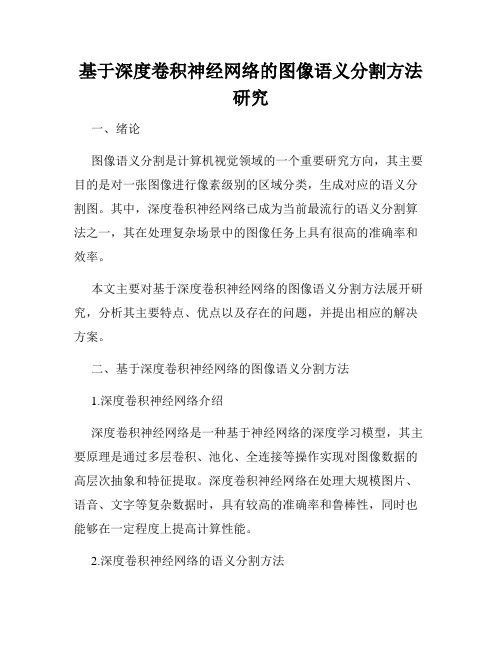 基于深度卷积神经网络的图像语义分割方法研究

一、绪论

图像语义分割是计算机视觉领域的一个重要研究方向，其主要目的是对一张图像进行像素级别的区域分类，生成对应的语义分割图。其中，深度卷积神经网络已成为当前最流行的语义分割算法之一，其在处理复杂场景中的图像任务上具有很高的准确率和效率。

本文主要对基于深度卷积神经网络的图像语义分割方法展开研究，分析其主要特点、优点以及存在的问题，并提出相应的解决方案。

二、基于深度卷积神经网络的图像语义分割方法

1.深度卷积神经网络介绍

深度卷积神经网络是一种基于神经网络的深度学习模型，其主要原理是通过多层卷积、池化、全连接等操作实现对图像数据的高层次抽象和特征提取。深度卷积神经网络在处理大规模图片、语音、文字等复杂数据时，具有较高的准确率和鲁棒性，同时也能够在一定程度上提高计算性能。

2.深度卷积神经网络的语义分割方法